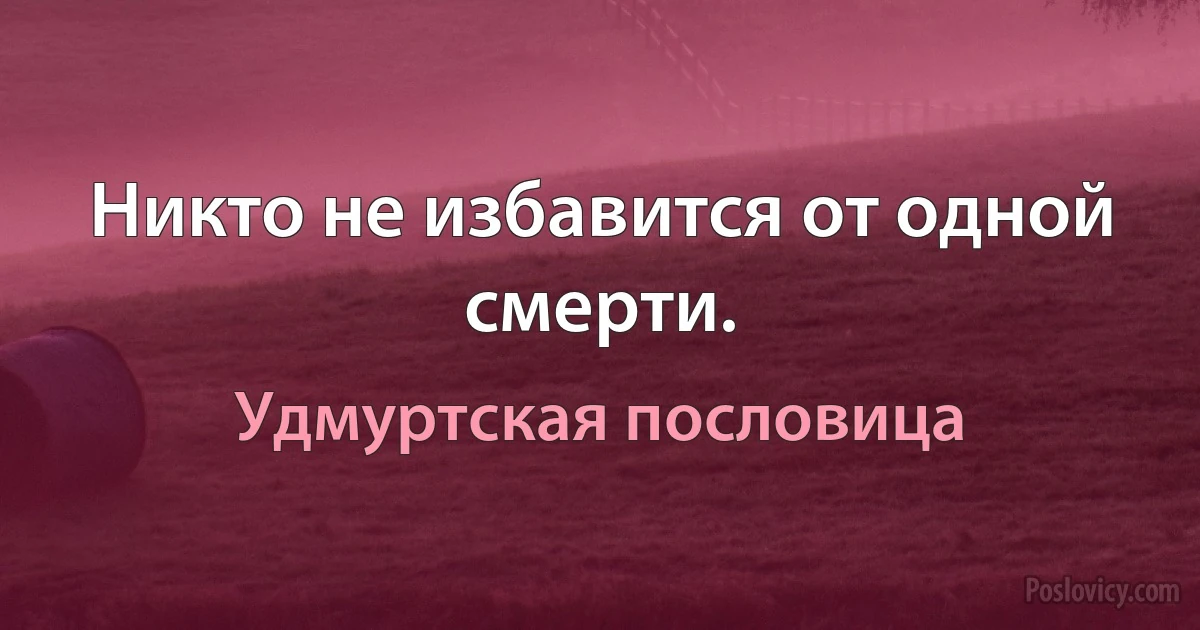 Никто не избавится от одной смерти.

Удмуртская пословица

Poslovicy.com